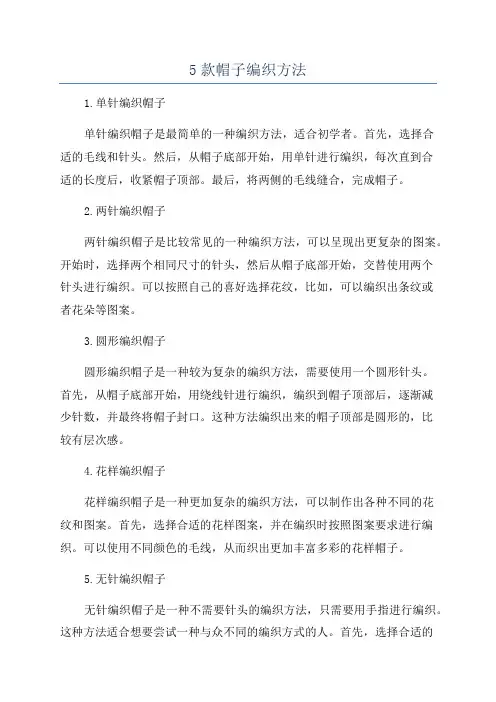 5 款帽子编织方法

1.单针编织帽子

单针编织帽子是最简单的一种编织方法，适合初学者。首先，选择合适的毛线和针头。然后，从帽子底部开始，用单针进行编织，每次直到合适的长度后，收紧帽子顶部。最后，将两侧的毛线缝合，完成帽子。

2.两针编织帽子

两针编织帽子是比较常见的一种编织方法，可以呈现出更复杂的图案。开始时，选择两个相同尺寸的针头，然后从帽子底部开始，交替使用两个针头进行编织。可以按照自己的喜好选择花纹，比如，可以编织出条纹或者花朵等图案。

3.圆形编织帽子

圆形编织帽子是一种较为复杂的编织方法，需要使用一个圆形针头。首先，从帽子底部开始，用绕线针进行编织，编织到帽子顶部后，逐渐减少针数，并最终将帽子封口。这种方法编织出来的帽子顶部是圆形的，比较有层次感。

4.花样编织帽子

花样编织帽子是一种更加复杂的编织方法，可以制作出各种不同的花纹和图案。首先，选择合适的花样图案，并在编织时按照图案要求进行编织。可以使用不同颜色的毛线，从而织出更加丰富多彩的花样帽子。

5.无针编织帽子

无针编织帽子是一种不需要针头的编织方法，只需要用手指进行编织。这种方法适合想要尝试一种与众不同的编织方式的人。首先，选择合适的